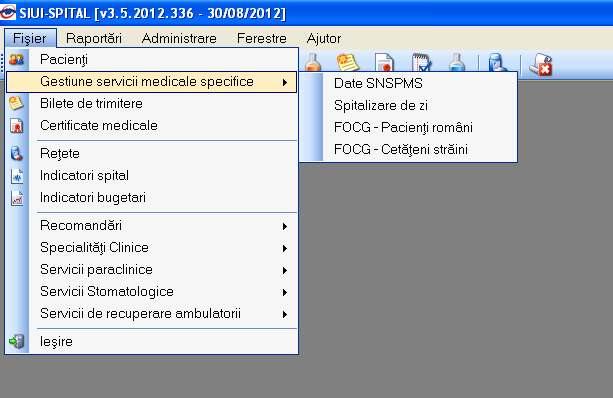 SIUI-SPITAL [v3.5.2012.336 - 30/08/2012]

Fişier Raportări Administrare Ferestre Ajutor

Pacienţi
Gestiune servicii medicale specifice
Bilete de trimitere
Certificate medicale
Reţete
Indicatori spital
Indicatori bugetari
Recomandări
Specialităţi Clinice
Servicii paraclinice
Servicii Stomatologice
Servicii de recuperare ambulatorii
Ieşire

Date SNSPMS
Spitalizare de zi
FOCG - Pacienţi români
FOCG - Cetăţeni străini